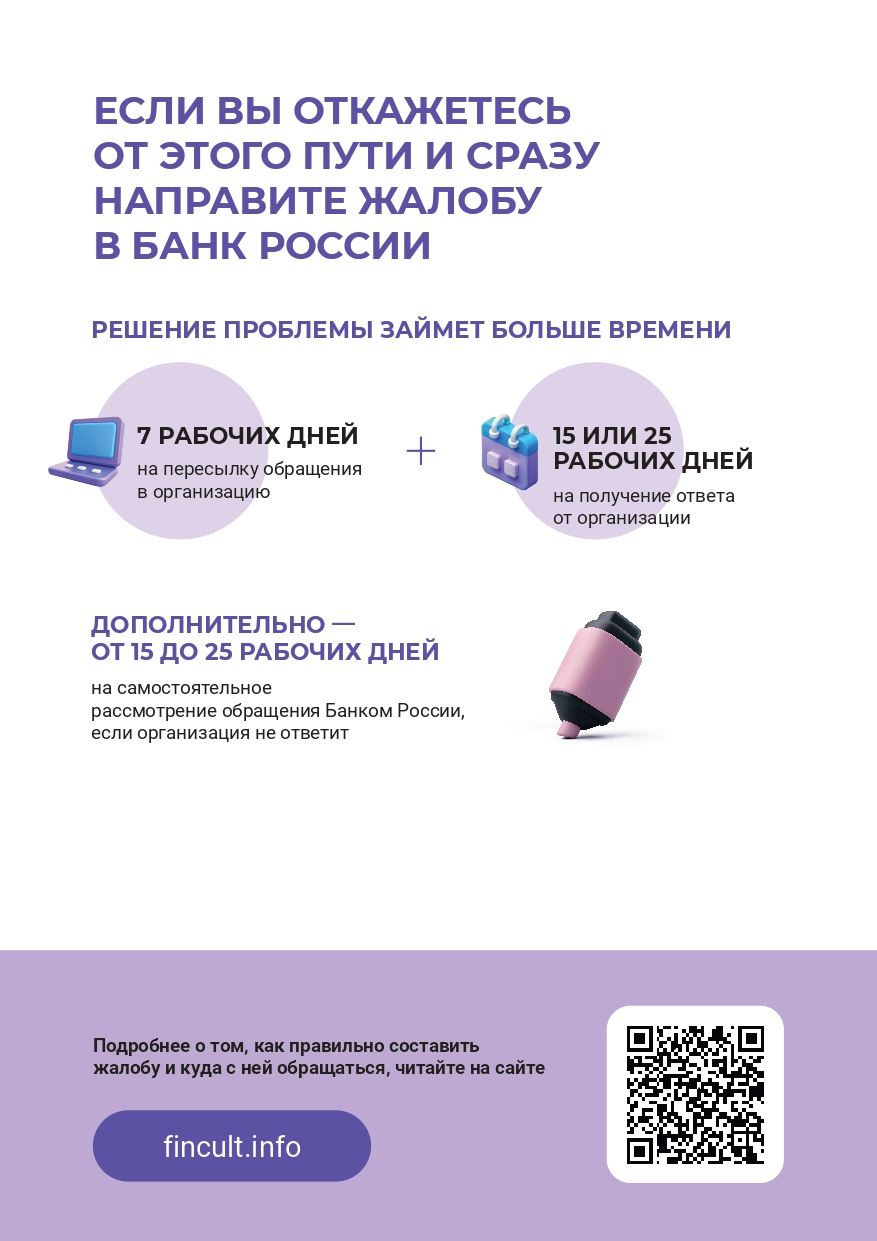 ЕСЛИ ВЫ ОТКАЖЕТЕСЬ ОТ ЭТОГО ПУТИ И СРАЗУ НАПРАВИТЕ ЖАЛОБУ В БАНК РОССИИ

РЕШЕНИЕ ПРОБЛЕМЫ ЗАЙМЕТ БОЛЬШЕ ВРЕМЕНИ

7 РАБОЧИХ ДНЕЙ
на пересылку обращения в организацию

+

15 ИЛИ 25 РАБОЧИХ ДНЕЙ
на получение ответа от организации

ДОПОЛНИТЕЛЬНО —
ОТ 15 ДО 25 РАБОЧИХ ДНЕЙ
на самостоятельное рассмотрение обращения Банком России, если организация не ответит

Подробнее о том, как правильно составить жалобу и куда с ней обращаться, читайте на сайте

fincult.info